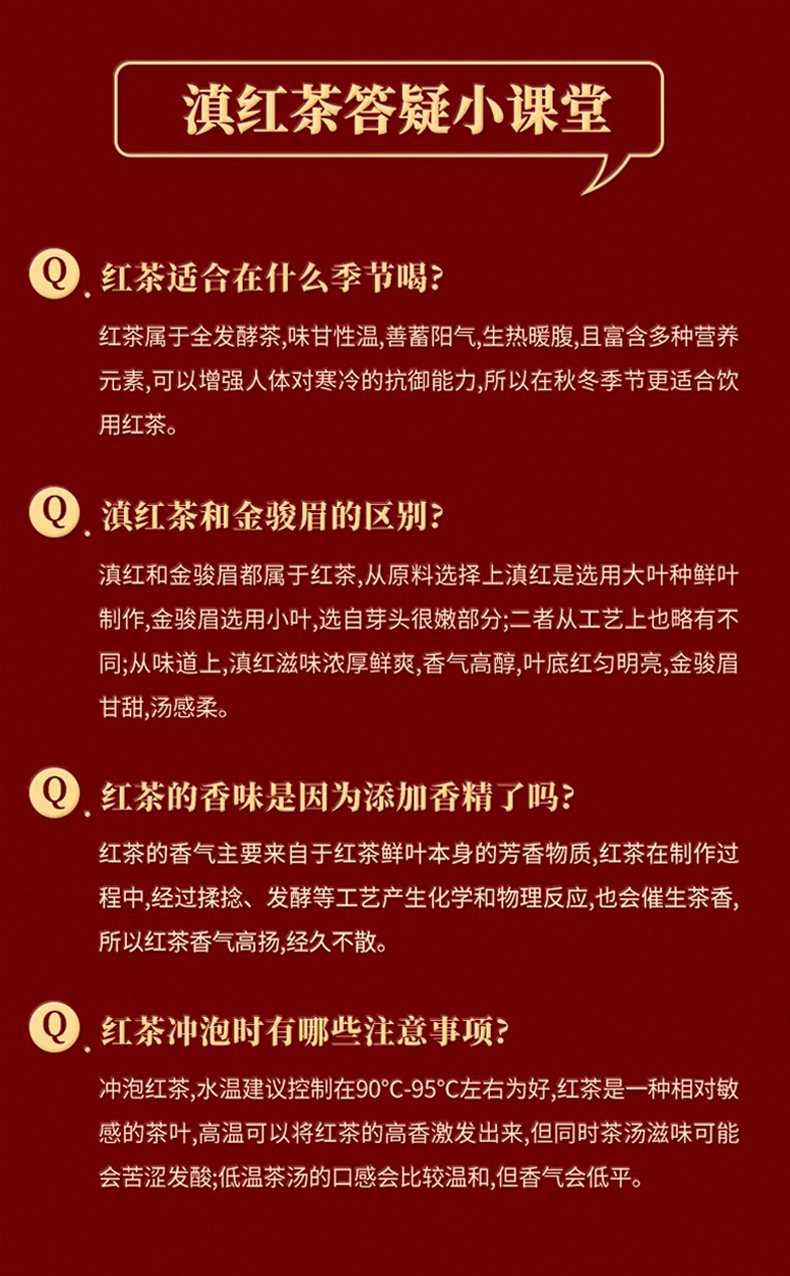 滇红茶答疑小课堂

Q 红茶适合在什么季节喝?

红茶属于全发酵茶,味甘性温,善蓄阳气,生热暖腹,且富含多种营养元素,可以增强人体对寒冷的抗御能力,所以在秋冬季节更适合饮用红茶。

Q 滇红茶和金骏眉的区别?

滇红和金骏眉都属于红茶,从原料选择上滇红是选用大叶种鲜叶制作,金骏眉选用小叶,选自芽头很嫩部分;二者从工艺上也略有不同;从味道上,滇红滋味浓厚鲜爽,香气高醇,叶底红匀明亮,金骏眉甘甜,汤感柔。

Q 红茶的香味是因为添加香精了吗?

红茶的香气主要来自于红茶鲜叶本身的芳香物质,红茶在制作过程中,经过揉捻、发酵等工艺产生化学和物理反应,也会催生茶香,所以红茶香气高扬,经久不散。

Q 红茶冲泡时有哪些注意事项?

冲泡红茶,水温建议控制在90°C-95°C左右为好,红茶是一种相对敏感的茶叶,高温可以将红茶的高香激发出来,但同时茶汤滋味可能会苦涩发酸;低温茶汤的口感会比较温和,但香气会低平。